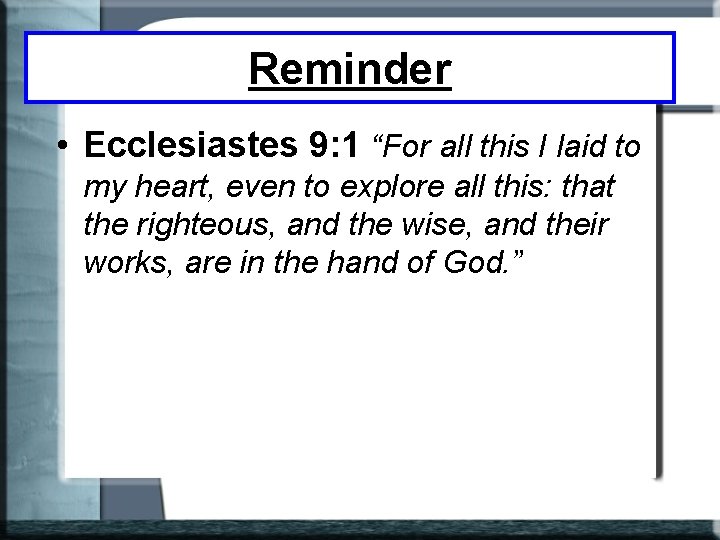 Reminder

• Ecclesiastes 9:1 “For all this I laid to my heart, even to explore all this: that the righteous, and the wise, and their works, are in the hand of God.”